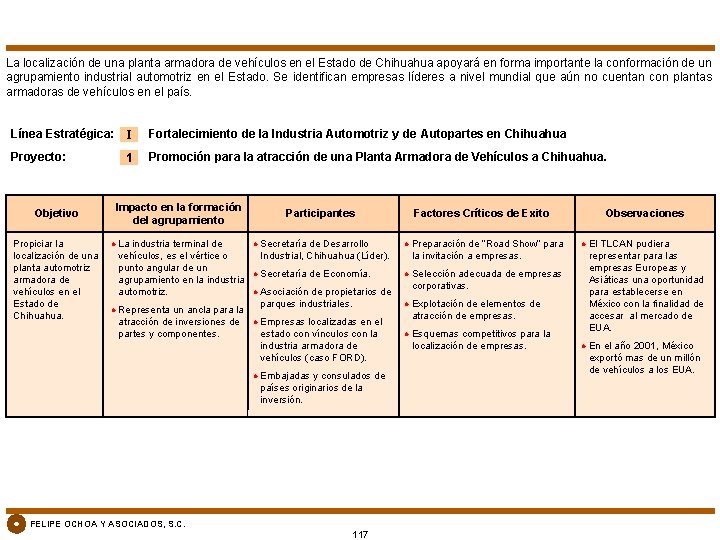 La localización de una planta armadora de vehículos en el Estado de Chihuahua apoyará en forma importante la conformación de un agrupamiento industrial automotriz en el Estado. Se identifican empresas líderes a nivel mundial que aún no cuentan con plantas armadoras de vehículos en el país.

Línea Estratégica: I Fortalecimiento de la Industria Automotriz y de Autopartes en Chihuahua

Proyecto: 1 Promoción para la atracción de una Planta Armadora de Vehículos a Chihuahua.

| Objetivo | Impacto en la formación del agrupamiento | Participantes | Factores Críticos de Exito | Observaciones |
|---|---|---|---|---|
| Propiciar la localización de una planta automotriz armadora de vehículos en el Estado de Chihuahua. | • La industria terminal de vehículos, es el vértice o punto angular de un agrupamiento en la industria automotriz. • Representa un ancla para la atracción de inversiones de partes y componentes. | • Secretaría de Desarrollo Industrial, Chihuahua (Líder). • Secretaría de Economía. • Asociación de propietarios de parques industriales. • Empresas localizadas en el estado con vínculos con la industria armadora de vehículos (caso FORD). • Embajadas y consulados de países originarios de la inversión. | • Preparación de "Road Show" para la invitación a empresas. • Selección adecuada de empresas corporativas. • Explotación de elementos de atracción de empresas. • Esquemas competitivos para la localización de empresas. | • El TLCAN pudiera representar para las empresas Europeas y Asiáticas una oportunidad para establecerse en México con la finalidad de accesar al mercado de EUA. • En el año 2001, México exportó mas de un millón de vehículos a los EUA. |

FELIPE OCHOA Y ASOCIADOS, S.C.

117